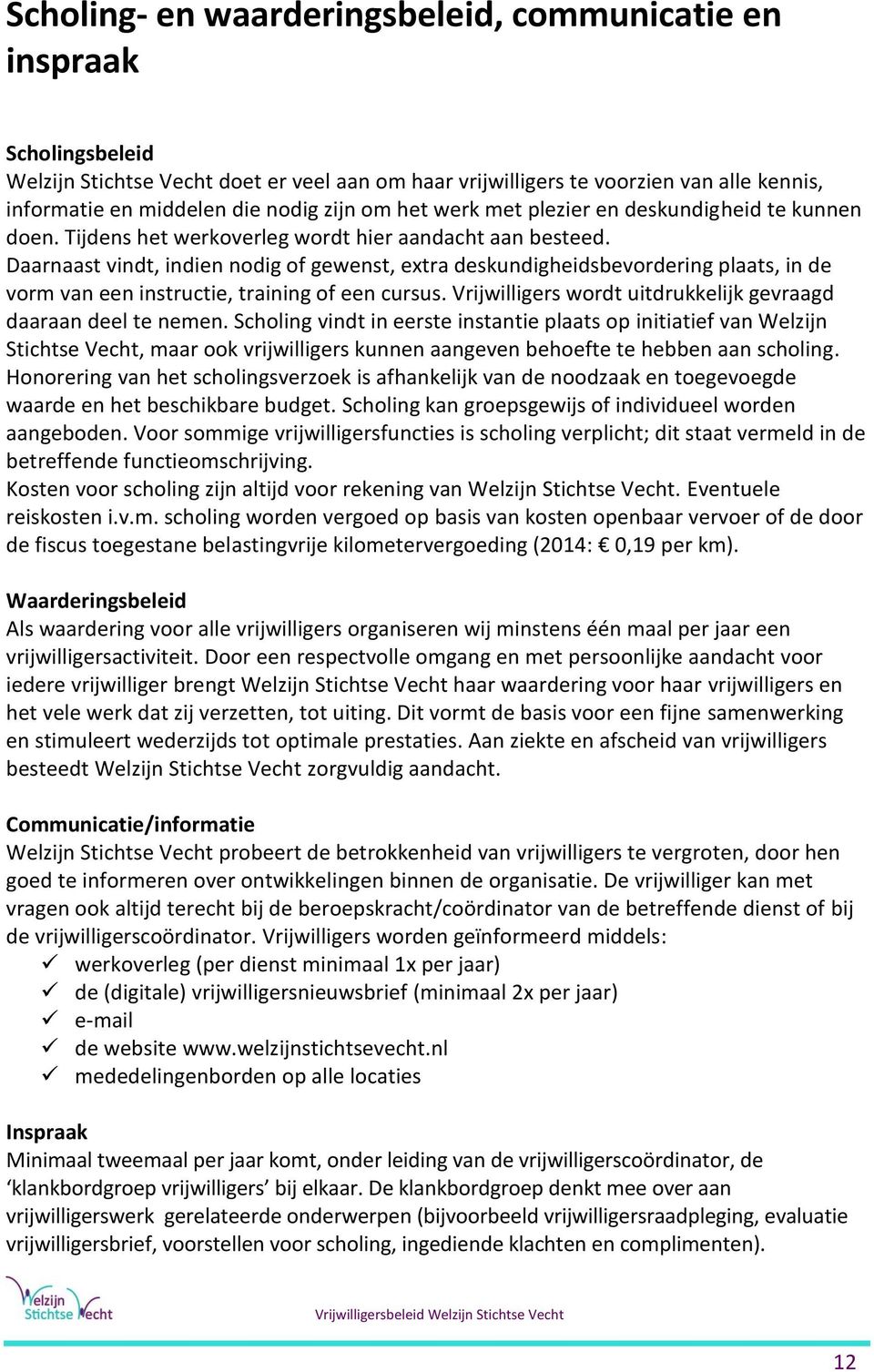 Scholing- en waarderingsbeleid, communicatie en inspraak

Scholingsbeleid
Welzijn Stichtse Vecht doet er veel aan om haar vrijwilligers te voorzien van alle kennis, informatie en middelen die nodig zijn om het werk met plezier en deskundigheid te kunnen doen. Tijdens het werkoverleg wordt hier aandacht aan besteed. Daarnaast vindt, indien nodig of gewenst, extra deskundigheidsbevordering plaats, in de vorm van een instructie, training of een cursus. Vrijwilligers wordt uitdrukkelijk gevraagd daaraan deel te nemen. Scholing vindt in eerste instantie plaats op initiatief van Welzijn Stichtse Vecht, maar ook vrijwilligers kunnen aangeven behoefte te hebben aan scholing. Honorering van het scholingsverzoek is afhankelijk van de noodzaak en toegevoegde waarde en het beschikbare budget. Scholing kan groepsgewijs of individueel worden aangeboden. Voor sommige vrijwilligersfuncties is scholing verplicht; dit staat vermeld in de betreffende functieomschrijving.
Kosten voor scholing zijn altijd voor rekening van Welzijn Stichtse Vecht. Eventuele reiskosten i.v.m. scholing worden vergoed op basis van kosten openbaar vervoer of de door de fiscus toegestane belastingvrije kilometervergoeding (2014: € 0,19 per km).

Waarderingsbeleid
Als waardering voor alle vrijwilligers organiseren wij minstens één maal per jaar een vrijwilligersactiviteit. Door een respectvolle omgang en met persoonlijke aandacht voor iedere vrijwilliger brengt Welzijn Stichtse Vecht haar waardering voor haar vrijwilligers en het vele werk dat zij verzetten, tot uiting. Dit vormt de basis voor een fijne samenwerking en stimuleert wederzijds tot optimale prestaties. Aan ziekte en afscheid van vrijwilligers besteedt Welzijn Stichtse Vecht zorgvuldig aandacht.

Communicatie/informatie
Welzijn Stichtse Vecht probeert de betrokkenheid van vrijwilligers te vergroten, door hen goed te informeren over ontwikkelingen binnen de organisatie. De vrijwilliger kan met vragen ook altijd terecht bij de beroepskracht/coördinator van de betreffende dienst of bij de vrijwilligerscoördinator. Vrijwilligers worden geïnformeerd middels:
✓ werkoverleg (per dienst minimaal 1x per jaar)
✓ de (digitale) vrijwilligersnieuwsbrief (minimaal 2x per jaar)
✓ e-mail
✓ de website www.welzijnstichtsevecht.nl
✓ mededelingenborden op alle locaties

Inspraak
Minimaal tweemaal per jaar komt, onder leiding van de vrijwilligerscoördinator, de ‘klankbordgroep vrijwilligers’ bij elkaar. De klankbordgroep denkt mee over aan vrijwilligerswerk gerelateerde onderwerpen (bijvoorbeeld vrijwilligersraadpleging, evaluatie vrijwilligersbrief, voorstellen voor scholing, ingediende klachten en complimenten).

Welzijn Stichtse Vecht
Vrijwilligersbeleid Welzijn Stichtse Vecht

12